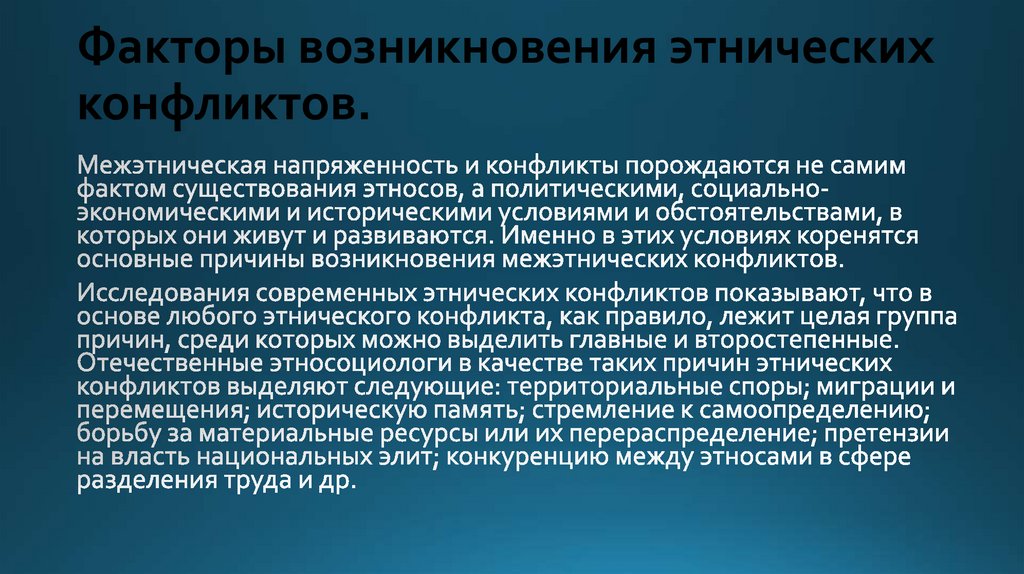 Факторы возникновения этнических конфликтов.

Межэтническая напряженность и конфликты порождаются не самим фактом существования этносов, а политическими, социально-экономическими и историческими условиями и обстоятельствами, в которых они живут и развиваются. Именно в этих условиях коренятся основные причины возникновения межэтнических конфликтов.

Исследования современных этнических конфликтов показывают, что в основе любого этнического конфликта, как правило, лежит целая группа причин, среди которых можно выделить главные и второстепенные. Отечественные этносоциологи в качестве таких причин этнических конфликтов выделяют следующие: территориальные споры; миграции и перемещения; историческую память; стремление к самоопределению; борьбу за материальные ресурсы или их перераспределение; претензии на власть национальных элит; конкуренцию между этносами в сфере разделения труда и др.